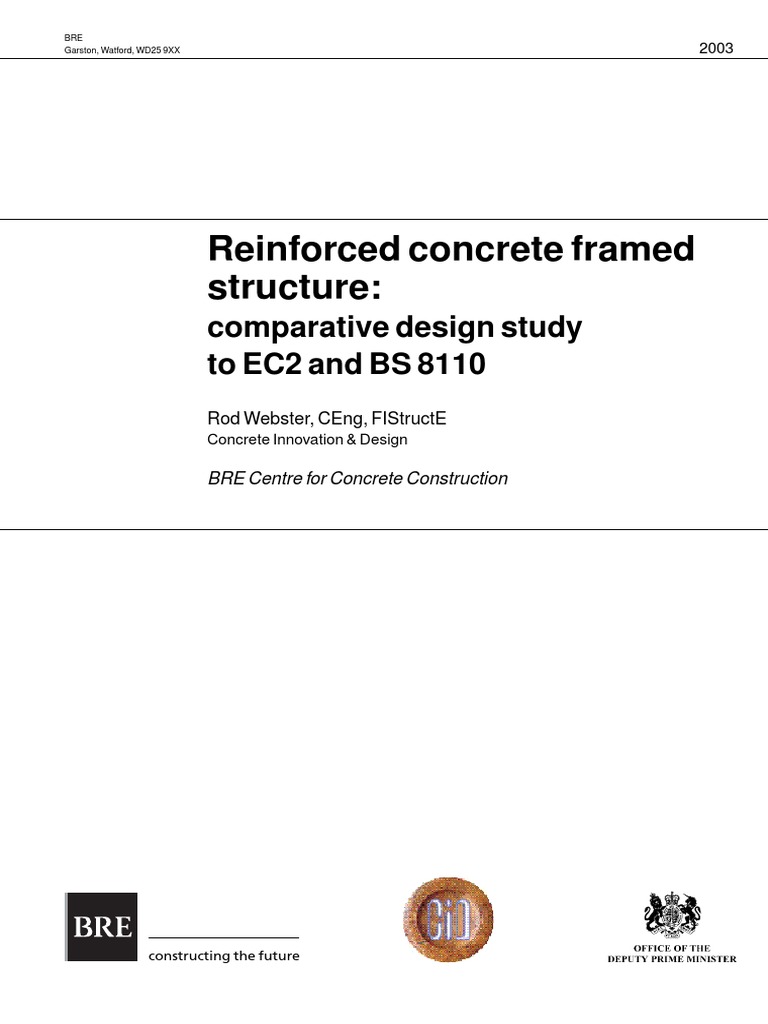 BRE
Garston, Watford, WD25 9XX

2003

Reinforced concrete framed structure:
comparative design study to EC2 and BS 8110

Rod Webster, CEng, FIStructE
Concrete Innovation & Design

BRE Centre for Concrete Construction

BRE
constructing the future

CiD

OFFICE OF THE
DEPUTY PRIME MINISTER